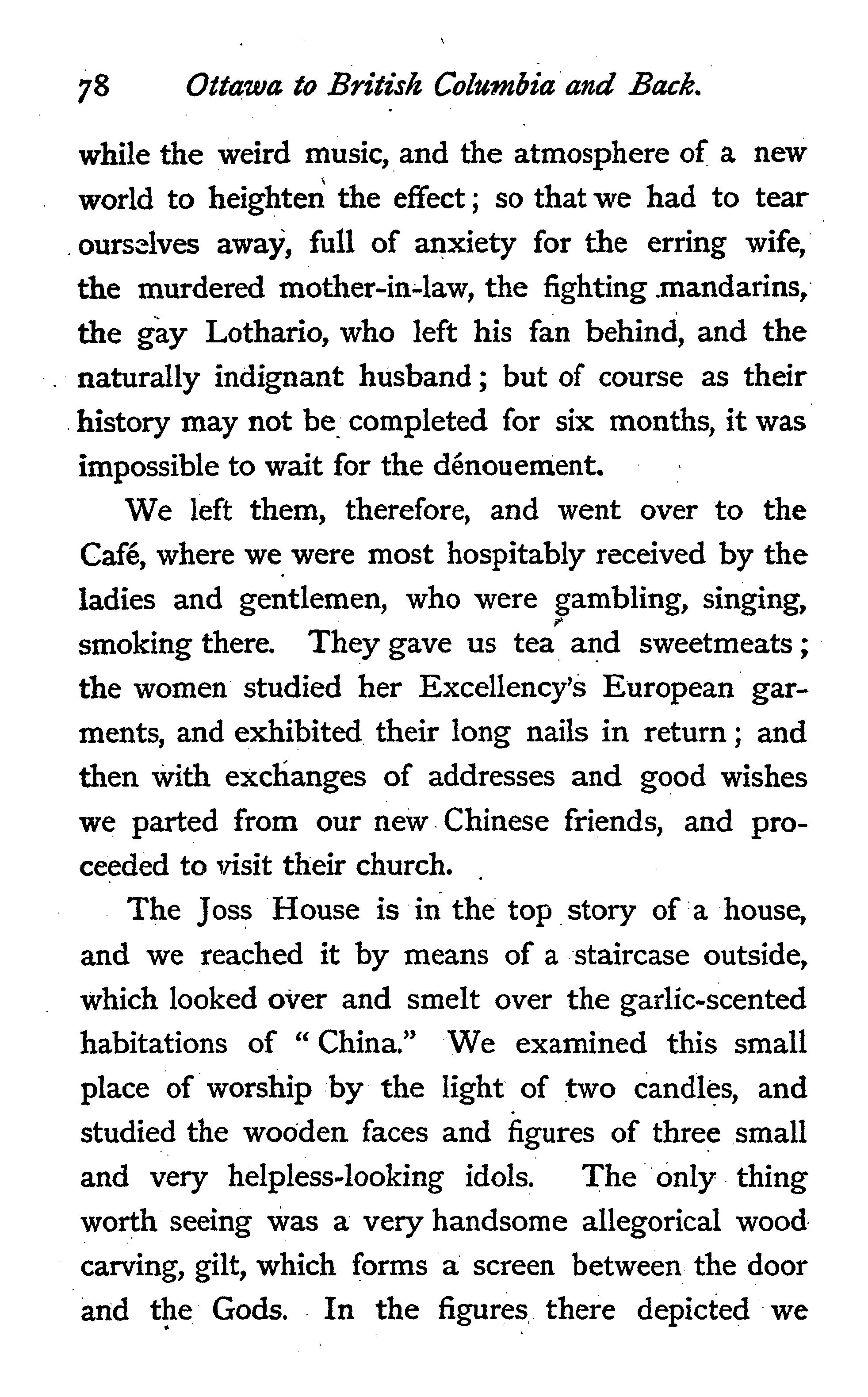 78 Ottawa to British Columbia and Back.

while the weird music, and the atmosphere of a new world to heighten the effect; so that we had to tear ourselves away, full of anxiety for the erring wife, the murdered mother-in-law, the fighting mandarins, the gay Lothario, who left his fan behind, and the naturally indignant husband; but of course as their history may not be completed for six months, it was impossible to wait for the dénouement.

We left them, therefore, and went over to the Café, where we were most hospitably received by the ladies and gentlemen, who were gambling, singing, smoking there. They gave us tea and sweetmeats; the women studied her Excellency's European garments, and exhibited their long nails in return; and then with exchanges of addresses and good wishes we parted from our new Chinese friends, and proceeded to visit their church.

The Joss House is in the top story of a house, and we reached it by means of a staircase outside, which looked over and smelt over the garlic-scented habitations of "China." We examined this small place of worship by the light of two candles, and studied the wooden faces and figures of three small and very helpless-looking idols. The only thing worth seeing was a very handsome allegorical wood carving, gilt, which forms a screen between the door and the Gods. In the figures there depicted we